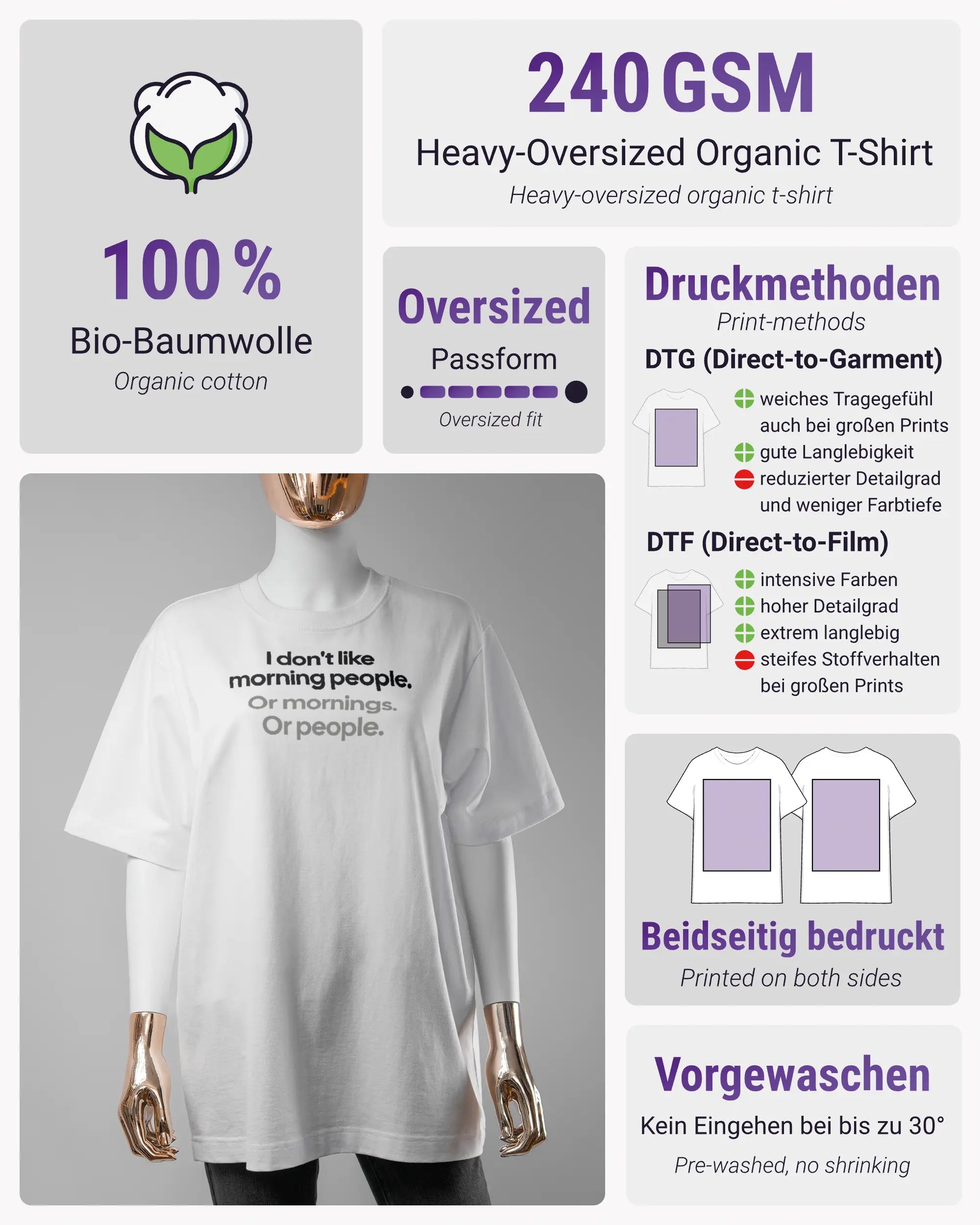 100 %
Bio-Baumwolle
Organic cotton

240 GSM
Heavy-Oversized Organic T-Shirt
Heavy-oversized organic t-shirt

Oversized
Passform
Oversized fit

Druckmethoden
Print-methods

DTG (Direct-to-Garment)
weiches Tragegefühl auch bei großen Prints
gute Langlebigkeit
reduzierter Detailgrad und weniger Farbtiefe

DTF (Direct-to-Film)
intensive Farben
hoher Detailgrad
extrem langlebig
steifes Stoffverhalten bei großen Prints

I don't like morning people. Or mornings. Or people.

Beidseitig bedruckt
Printed on both sides

Vorgewaschen
Kein Eingehen bei bis zu 30°
Pre-washed, no shrinking